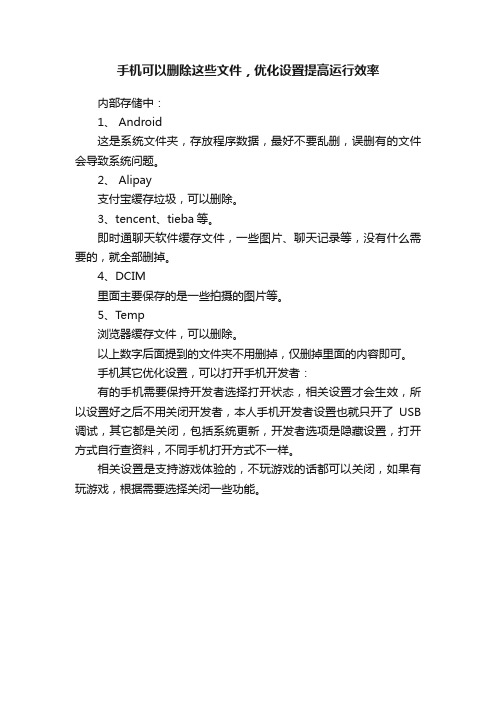 手机可以删除这些文件，优化设置提高运行效率

内部存储中：

1、 Android

这是系统文件夹，存放程序数据，最好不要乱删，误删有的文件会导致系统问题。

2、 Alipay

支付宝缓存垃圾，可以删除。

3、tencent、tieba 等。

即时通聊天软件缓存文件，一些图片、聊天记录等，没有什么需要的，就全部删掉。

4、DCIM

里面主要保存的是一些拍摄的图片等。

5、Temp

浏览器缓存文件，可以删除。

以上数字后面提到的文件夹不用删掉，仅删掉里面的内容即可。

手机其它优化设置，可以打开手机开发者：

有的手机需要保持开发者选择打开状态，相关设置才会生效，所以设置好之后不用关闭开发者，本人手机开发者设置也就只开了 USB 调试，其它都是关闭，包括系统更新，开发者选项是隐藏设置，打开方式自行查资料，不同手机打开方式不一样。

相关设置是支持游戏体验的，不玩游戏的话都可以关闭，如果有玩游戏，根据需要选择关闭一些功能。